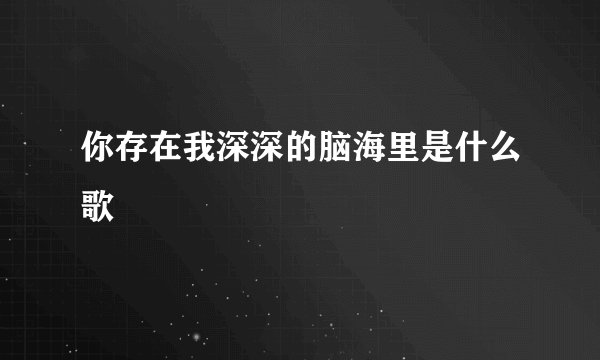 你存在我深深的脑海里是什么歌